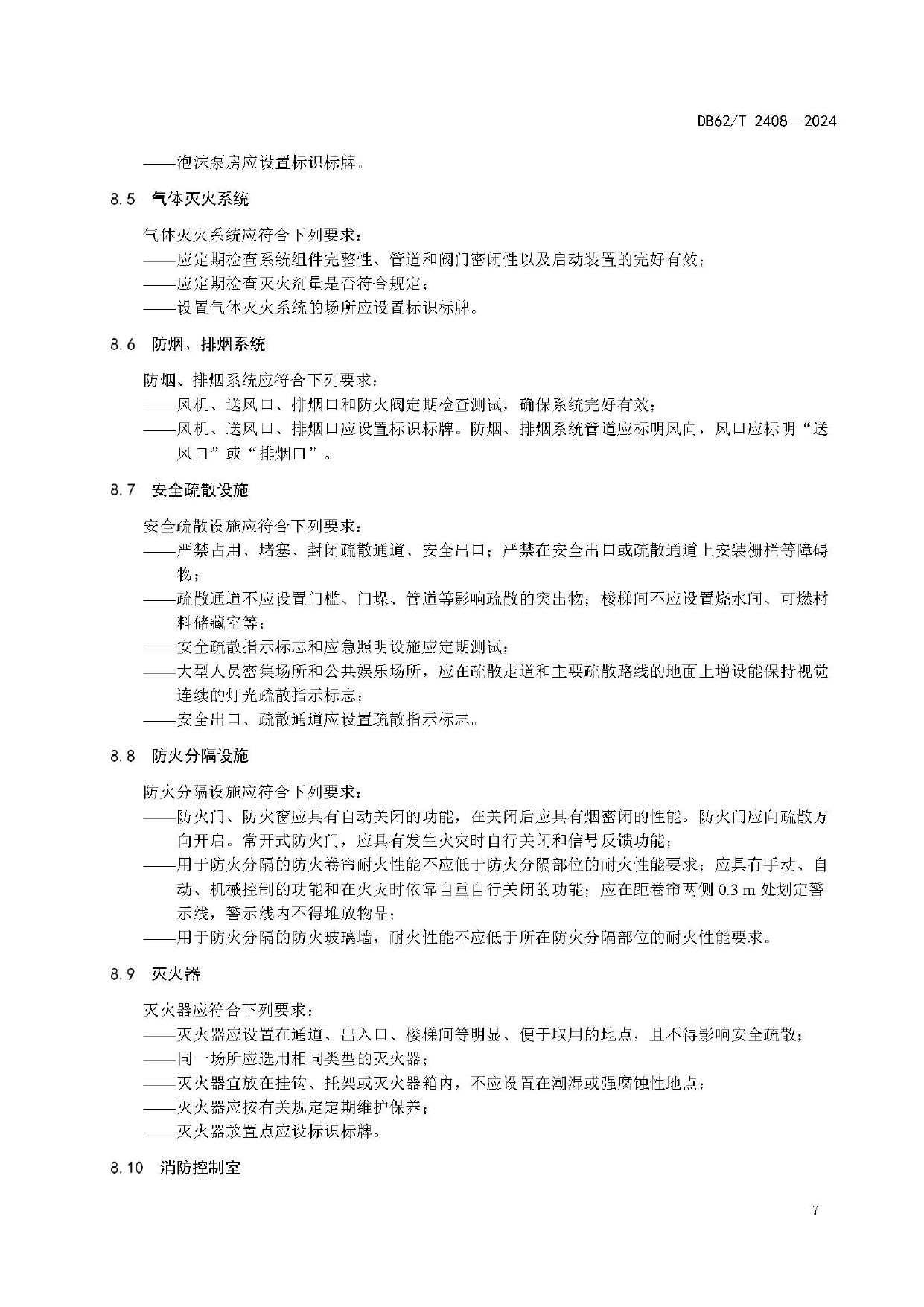 DB62/T 2408—2024

——泡沫泵房应设置标识标牌。

8.5 气体灭火系统

气体灭火系统应符合下列要求：
——应定期检查系统组件完整性、管道和阀门密闭性以及启动装置的完好有效；
——应定期检查灭火剂量是否符合规定；
——设置气体灭火系统的场所应设置标识标牌。

8.6 防烟、排烟系统

防烟、排烟系统应符合下列要求：
——风机、送风口、排烟口和防火阀定期检查测试，确保系统完好有效；
——风机、送风口、排烟口应设置标识标牌。防烟、排烟系统管道应标明风向，风口应标明“送风口”或“排烟口”。

8.7 安全疏散设施

安全疏散设施应符合下列要求：
——严禁占用、堵塞、封闭疏散通道、安全出口；严禁在安全出口或疏散通道上安装栅栏等障碍物；
——疏散通道不应设置门槛、门垛、管道等影响疏散的突出物；楼梯间不应设置烧水间、可燃材料储藏室等；
——安全疏散指示标志和应急照明设施应定期测试；
——大型人员密集场所和公共娱乐场所，应在疏散走道和主要疏散路线的地面上增设能保持视觉连续的灯光疏散指示标志；
——安全出口、疏散通道应设置疏散指示标志。

8.8 防火分隔设施

防火分隔设施应符合下列要求：
——防火门、防火窗应具有自动关闭的功能，在关闭后应具有烟密闭的性能。防火门应向疏散方向开启。常开式防火门，应具有发生火灾时自行关闭和信号反馈功能；
——用于防火分隔的防火卷帘耐火性能不应低于防火分隔部位的耐火性能要求；应具有手动、自动、机械控制的功能和在火灾时依靠自重自行关闭的功能；应在距卷帘两侧 0.3 m 处划定警示线，警示线内不得堆放物品；
——用于防火分隔的防火玻璃墙，耐火性能不应低于所在防火分隔部位的耐火性能要求。

8.9 灭火器

灭火器应符合下列要求：
——灭火器应设置在通道、出入口、楼梯间等明显、便于取用的地点，且不得影响安全疏散；
——同一场所应选用相同类型的灭火器；
——灭火器宜放在挂钩、托架或灭火器箱内，不应设置在潮湿或强腐蚀性地点；
——灭火器应按有关规定定期维护保养；
——灭火器放置点应设标识标牌。

8.10 消防控制室

7